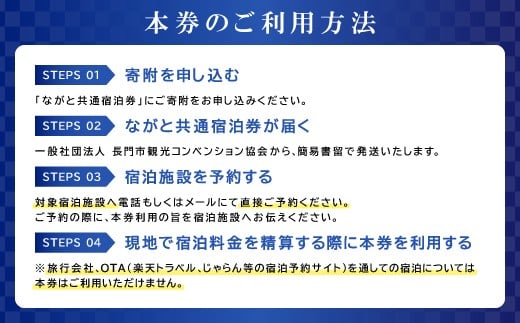 本券のご利用方法

STEPS 01 寄附を申し込む

「ながと共通宿泊券」にご寄附をお申し込みください。

STEPS 02 ながと共通宿泊券が届く

一般社団法人 長門市観光コンベンション協会から、簡易書留で発送いたします。

STEPS 03 宿泊施設を予約する

対象宿泊施設へ電話もしくはメールにて直接ご予約ください。
ご予約の際に、本券利用の旨を宿泊施設へお伝えください。

STEPS 04 現地で宿泊料金を精算する際に本券を利用する

※旅行会社、OTA（楽天トラベル、じゃらん等の宿泊予約サイト）を通しての宿泊については本券はご利用いただけません。